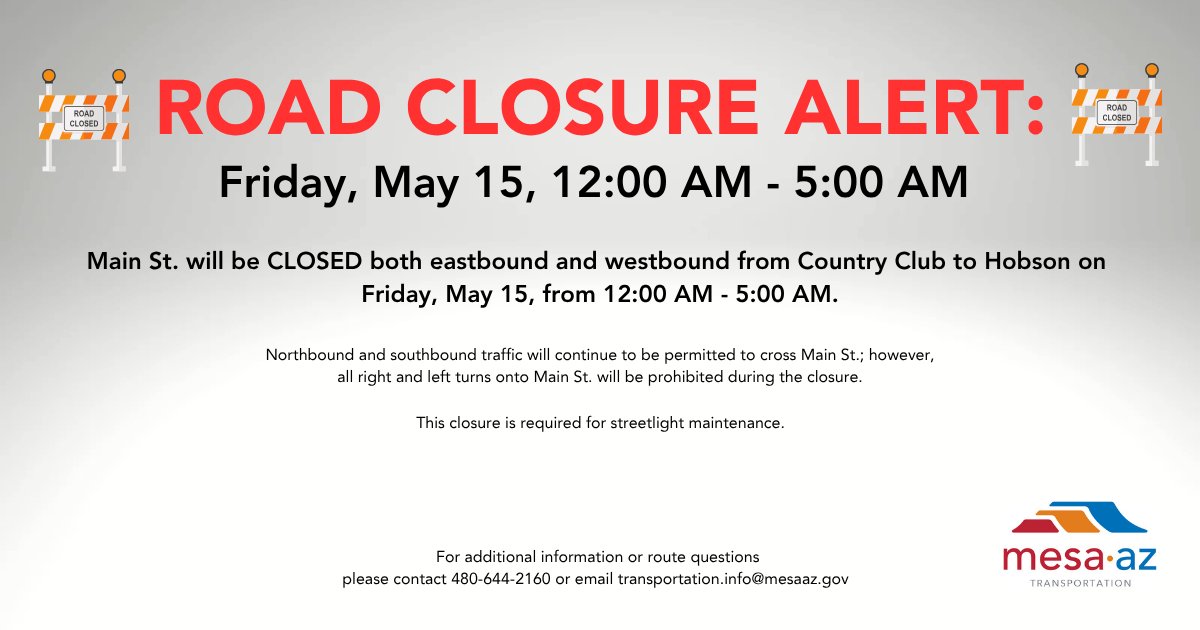 ROAD CLOSED

ROAD CLOSURE ALERT:

ROAD CLOSED

Friday, May 15, 12:00 AM - 5:00 AM

Main St. will be CLOSED both eastbound and westbound from Country Club to Hobson on Friday, May 15, from 12:00 AM - 5:00 AM.

Northbound and southbound traffic will continue to be permitted to cross Main St.; however, all right and left turns onto Main St. will be prohibited during the closure.

This closure is required for streetlight maintenance.

For additional information or route questions
please contact 480-644-2160 or email transportation.info@mesaaz.gov

mesa·az
TRANSPORTATION